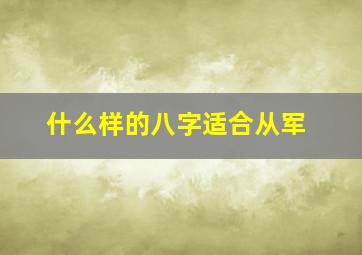 什么样的八字适合从军